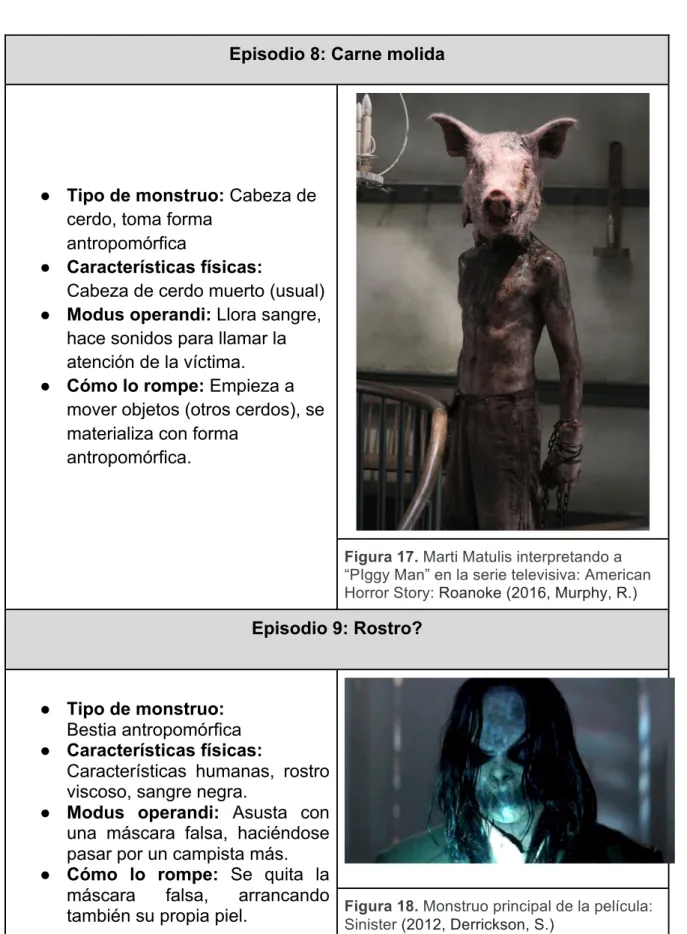 Episodio 8: Carne molida

• Tipo de monstruo: Cabeza de cerdo, toma forma antropomórfica
• Características físicas: Cabeza de cerdo muerto (usual)
• Modus operandi: Llora sangre, hace sonidos para llamar la atención de la víctima.
• Cómo lo rompe: Empieza a mover objetos (otros cerdos), se materializa con forma antropomórfica.

Figura 17. Marti Matulis interpretando a "PIggy Man" en la serie televisiva: American Horror Story: Roanoke (2016, Murphy, R.)

Episodio 9: Rostro?

• Tipo de monstruo: Bestia antropomórfica
• Características físicas: Características humanas, rostro viscoso, sangre negra.
• Modus operandi: Asusta con una máscara falsa, haciéndose pasar por un campista más.
• Cómo lo rompe: Se quita la máscara falsa, arrancando también su propia piel.

Figura 18. Monstruo principal de la película: Sinister (2012, Derrickson, S.)